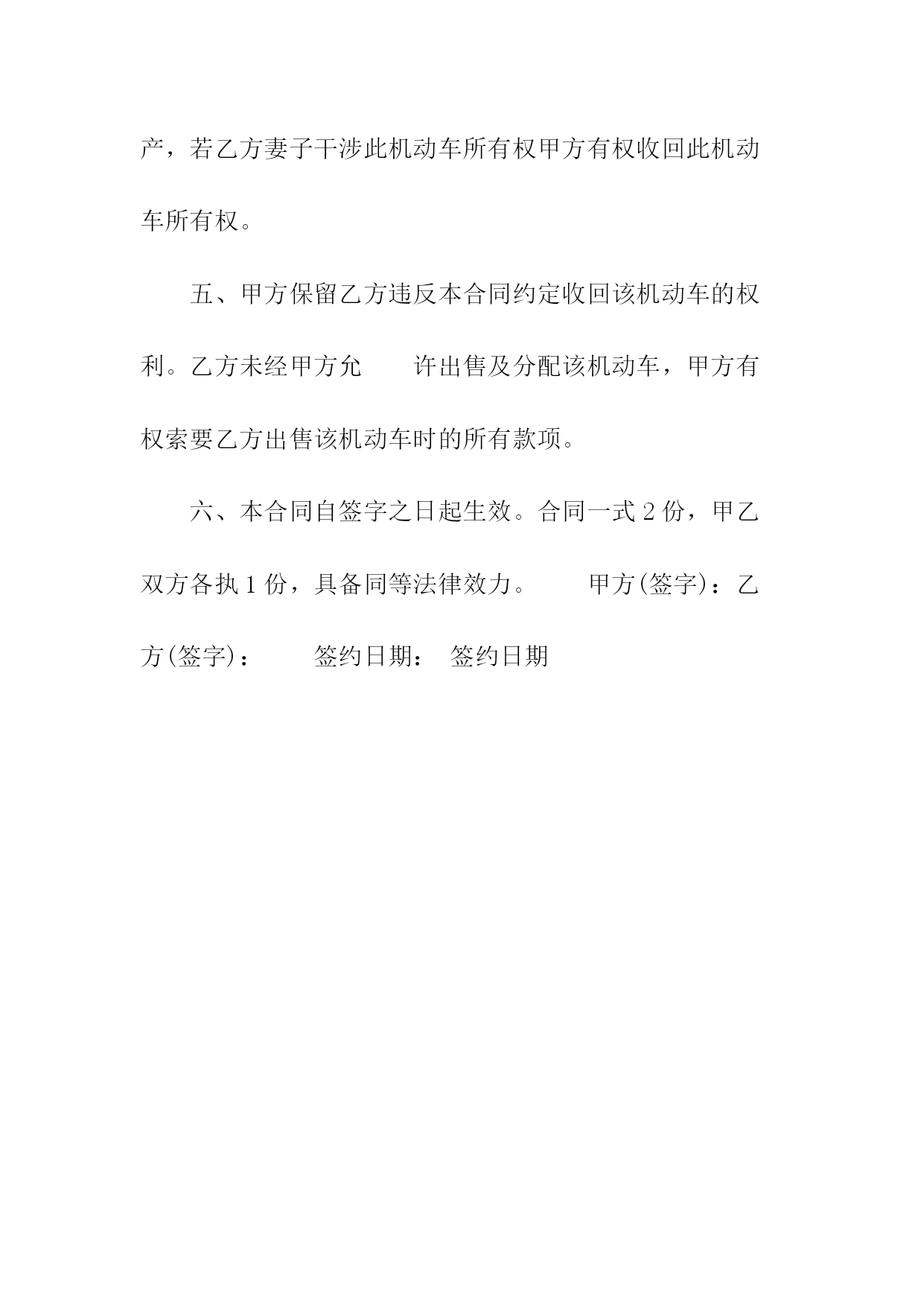 产，若乙方妻子干涉此机动车所有权甲方有权收回此机动车所有权。

五、甲方保留乙方违反本合同约定收回该机动车的权利。乙方未经甲方允　　许出售及分配该机动车，甲方有权索要乙方出售该机动车时的所有款项。

六、本合同自签字之日起生效。合同一式 2 份，甲乙双方各执 1 份，具备同等法律效力。　　甲方(签字)：乙方(签字)：　　签约日期：　签约日期